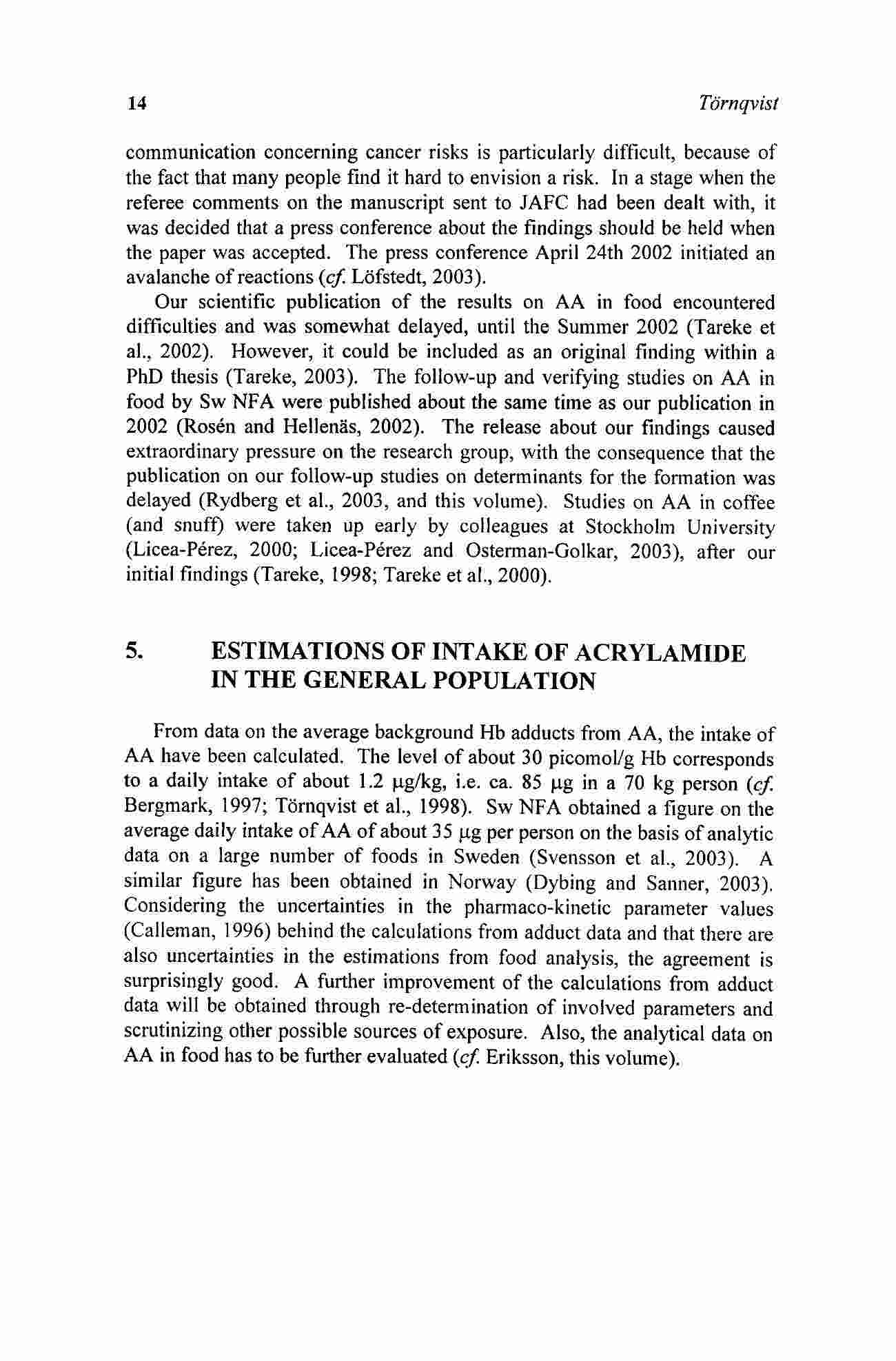 14 Törnqvist

communication concerning cancer risks is particularly difficult, because of the fact that many people find it hard to envision a risk. In a stage when the referee comments on the manuscript sent to JAFC had been dealt with, it was decided that a press conference about the findings should be held when the paper was accepted. The press conference April 24th 2002 initiated an avalanche of reactions (cf. Löfstedt, 2003).

Our scientific publication of the results on AA in food encountered difficulties and was somewhat delayed, until the Summer 2002 (Tareke et al., 2002). However, it could be included as an original finding within a PhD thesis (Tareke, 2003). The follow-up and verifying studies on AA in food by Sw NFA were published about the same time as our publication in 2002 (Rosén and Hellenäs, 2002). The release about our findings caused extraordinary pressure on the research group, with the consequence that the publication on our follow-up studies on determinants for the formation was delayed (Rydberg et al., 2003, and this volume). Studies on AA in coffee (and snuff) were taken up early by colleagues at Stockholm University (Licea-Pérez, 2000; Licea-Pérez and Osterman-Golkar, 2003), after our initial findings (Tareke, 1998; Tareke et al., 2000).

5. ESTIMATIONS OF INTAKE OF ACRYLAMIDE IN THE GENERAL POPULATION

From data on the average background Hb adducts from AA, the intake of AA have been calculated. The level of about 30 picomol/g Hb corresponds to a daily intake of about 1.2 μg/kg, i.e. ca. 85 μg in a 70 kg person (cf. Bergmark, 1997; Törnqvist et al., 1998). Sw NFA obtained a figure on the average daily intake of AA of about 35 μg per person on the basis of analytic data on a large number of foods in Sweden (Svensson et al., 2003). A similar figure has been obtained in Norway (Dybing and Sanner, 2003). Considering the uncertainties in the pharmaco-kinetic parameter values (Calleman, 1996) behind the calculations from adduct data and that there are also uncertainties in the estimations from food analysis, the agreement is surprisingly good. A further improvement of the calculations from adduct data will be obtained through re-determination of involved parameters and scrutinizing other possible sources of exposure. Also, the analytical data on AA in food has to be further evaluated (cf. Eriksson, this volume).